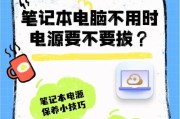 笔记本电脑不用时
电源要不要拔？

笔记本电源
保养小技巧